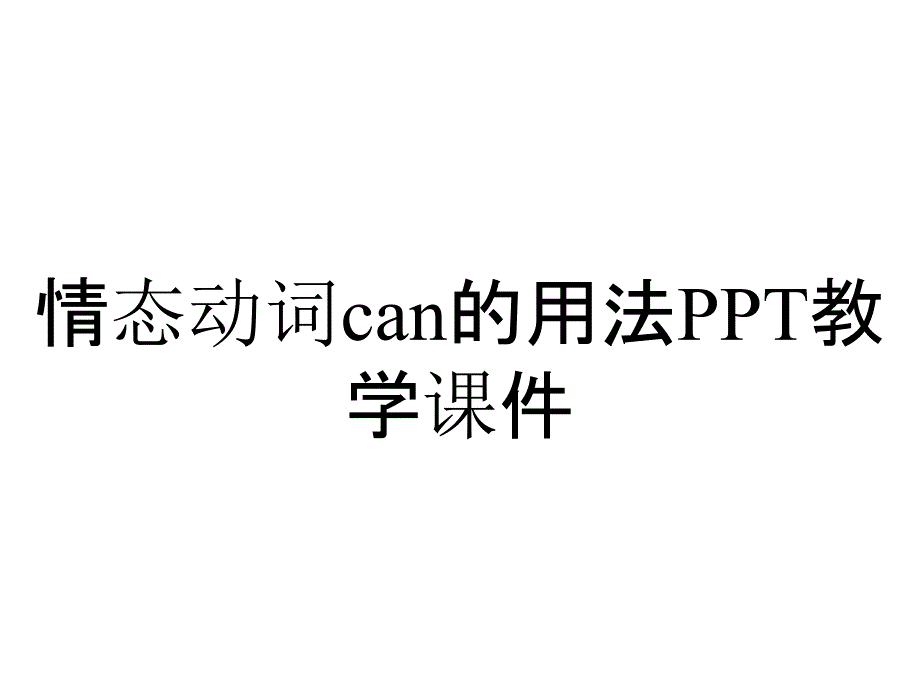 情态动词can的用法PPT教学课件